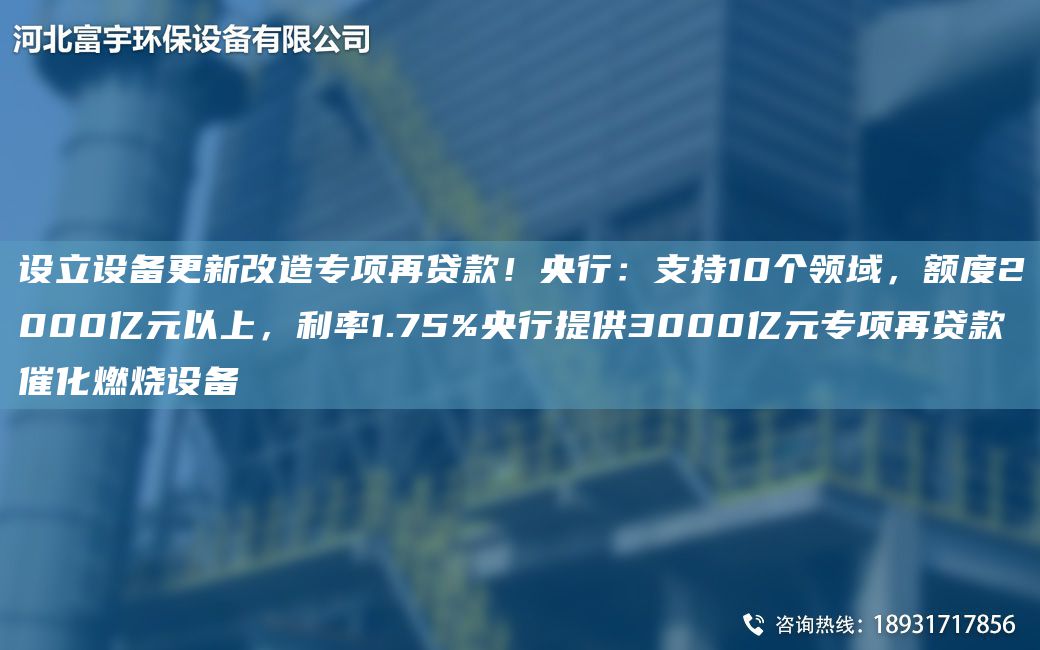 河北富宇环保设备有限公司

设立设备更新改造专项再贷款！央行：支持10个领域，额度2000亿元以上，利率1.75%央行提供3000亿元专项再贷款催化燃烧设备

咨询热线：18931717856